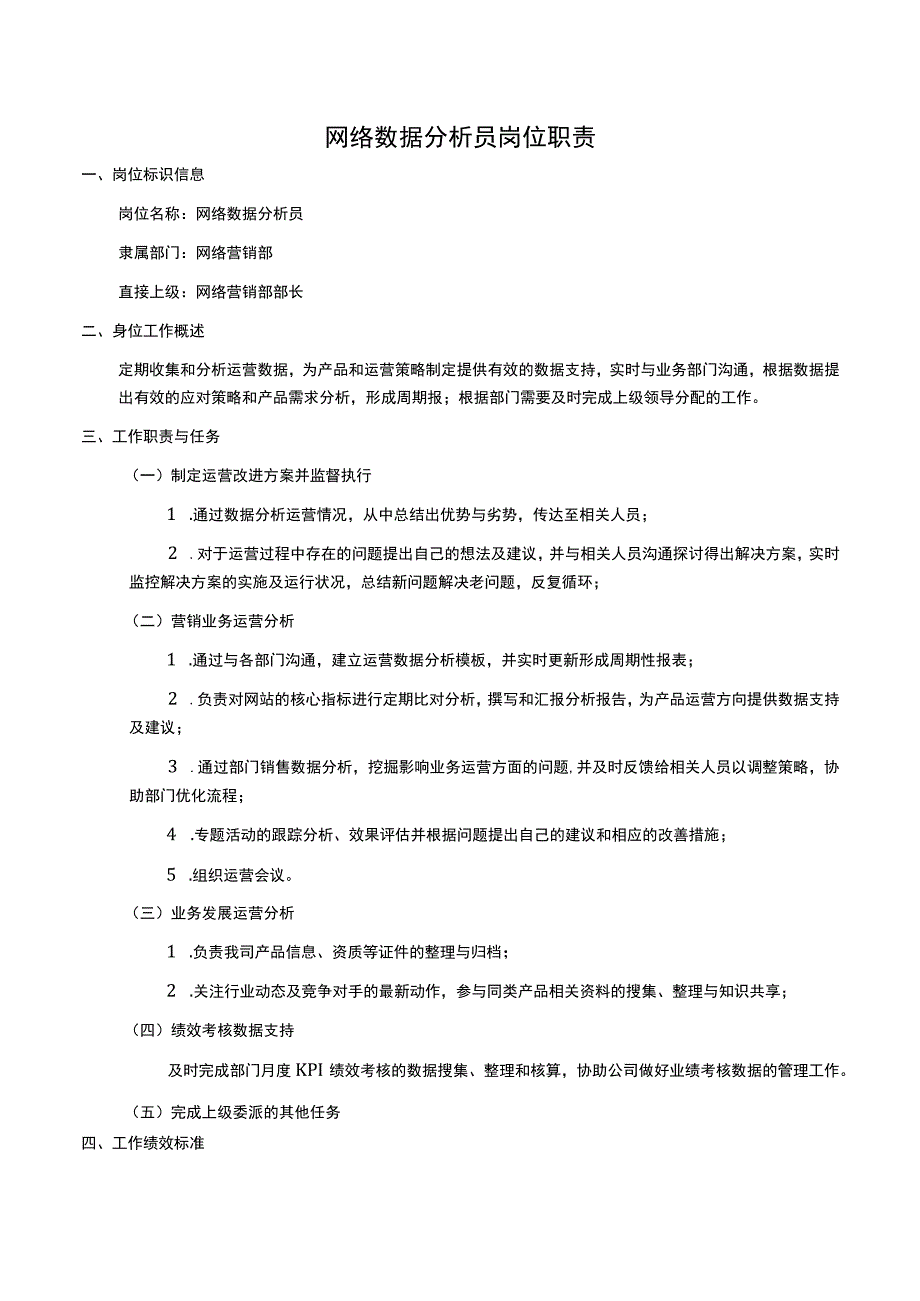 网络数据分析员岗位职责

一、岗位标识信息

岗位名称：网络数据分析员

隶属部门：网络营销部

直接上级：网络营销部部长

二、身位工作概述

定期收集和分析运营数据，为产品和运营策略制定提供有效的数据支持，实时与业务部门沟通，根据数据提出有效的应对策略和产品需求分析，形成周期报；根据部门需要及时完成上级领导分配的工作。

三、工作职责与任务

（一）制定运营改进方案并监督执行

1 .通过数据分析运营情况，从中总结出优势与劣势，传达至相关人员；

2 .对于运营过程中存在的问题提出自己的想法及建议，并与相关人员沟通探讨得出解决方案，实时监控解决方案的实施及运行状况，总结新问题解决老问题，反复循环；

（二）营销业务运营分析

1 .通过与各部门沟通，建立运营数据分析模板，并实时更新形成周期性报表；

2 .负责对网站的核心指标进行定期比对分析，撰写和汇报分析报告，为产品运营方向提供数据支持及建议；

3 .通过部门销售数据分析，挖掘影响业务运营方面的问题,并及时反馈给相关人员以调整策略，协助部门优化流程；

4 .专题活动的跟踪分析、效果评估并根据问题提出自己的建议和相应的改善措施；

5 .组织运营会议。

（三）业务发展运营分析

1 .负责我司产品信息、资质等证件的整理与归档；

2 .关注行业动态及竞争对手的最新动作，参与同类产品相关资料的搜集、整理与知识共享；

（四）绩效考核数据支持

及时完成部门月度KPI绩效考核的数据搜集、整理和核算，协助公司做好业绩考核数据的管理工作。

（五）完成上级委派的其他任务

四、工作绩效标准